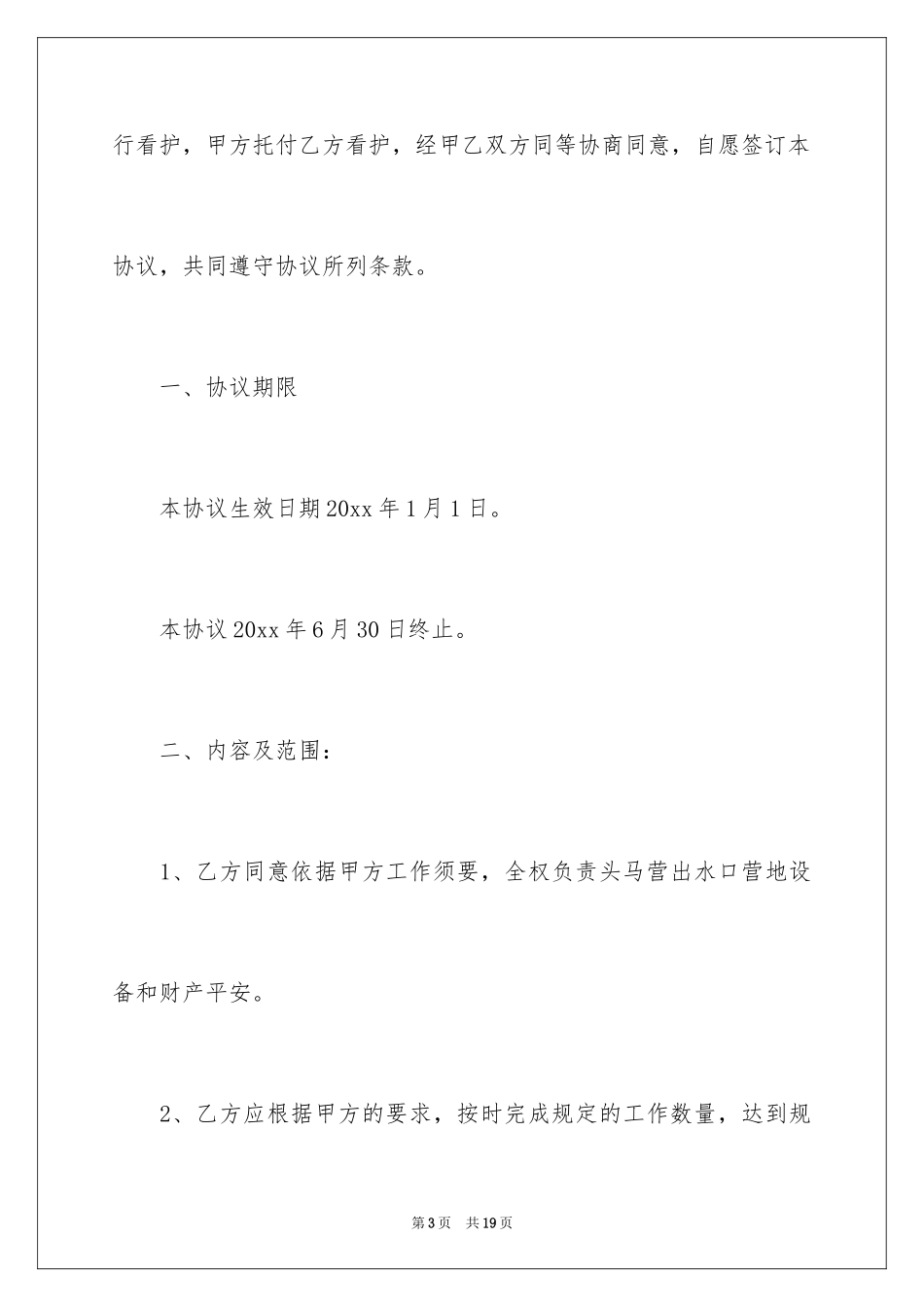 行看护，甲方托付乙方看护，经甲乙双方同等协商同意，自愿签订本协议，共同遵守协议所列条款。

一、协议期限

本协议生效日期20xx年1月1日。

本协议20xx年6月30日终止。

二、内容及范围：

1、乙方同意依据甲方工作须要，全权负责头马营出水口营地设备和财产平安。

2、乙方应根据甲方的要求，按时完成规定的工作数量，达到规

第3页 共19页